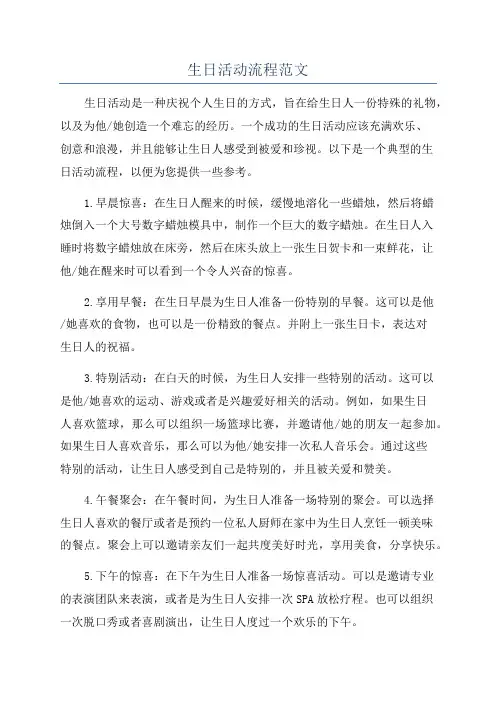 生日活动流程范文

生日活动是一种庆祝个人生日的方式，旨在给生日人一份特殊的礼物，以及为他/她创造一个难忘的经历。一个成功的生日活动应该充满欢乐、创意和浪漫，并且能够让生日人感受到被爱和珍视。以下是一个典型的生日活动流程，以便为您提供一些参考。

1.早晨惊喜：在生日人醒来的时候，缓慢地溶化一些蜡烛，然后将蜡烛倒入一个大号数字蜡烛模具中，制作一个巨大的数字蜡烛。在生日人入睡时将数字蜡烛放在床旁，然后在床头放上一张生日贺卡和一束鲜花，让他/她在醒来时可以看到一个令人兴奋的惊喜。

2.享用早餐：在生日早晨为生日人准备一份特别的早餐。这可以是他/她喜欢的食物，也可以是一份精致的餐点。并附上一张生日卡，表达对生日人的祝福。

3.特别活动：在白天的时候，为生日人安排一些特别的活动。这可以是他/她喜欢的运动、游戏或者是兴趣爱好相关的活动。例如，如果生日人喜欢篮球，那么可以组织一场篮球比赛，并邀请他/她的朋友一起参加。如果生日人喜欢音乐，那么可以为他/她安排一次私人音乐会。通过这些特别的活动，让生日人感受到自己是特别的，并且被关爱和赞美。

4.午餐聚会：在午餐时间，为生日人准备一场特别的聚会。可以选择生日人喜欢的餐厅或者是预约一位私人厨师在家中为生日人烹饪一顿美味的餐点。聚会上可以邀请亲友们一起共度美好时光，享用美食，分享快乐。

5.下午的惊喜：在下午为生日人准备一场惊喜活动。可以是邀请专业的表演团队来表演，或者是为生日人安排一次SPA放松疗程。也可以组织一次脱口秀或者喜剧演出，让生日人度过一个欢乐的下午。